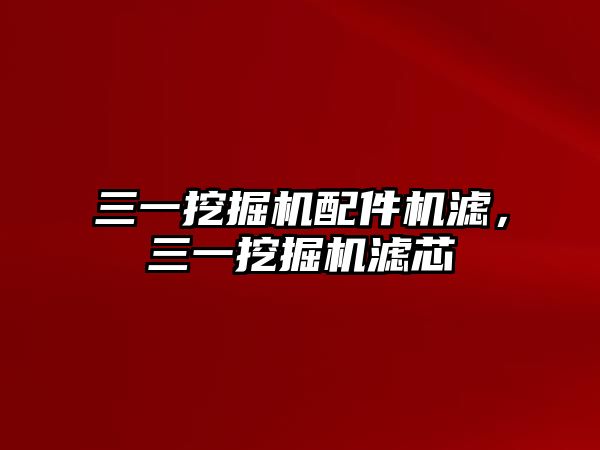 三一挖掘机配件机滤，三一挖掘机滤芯